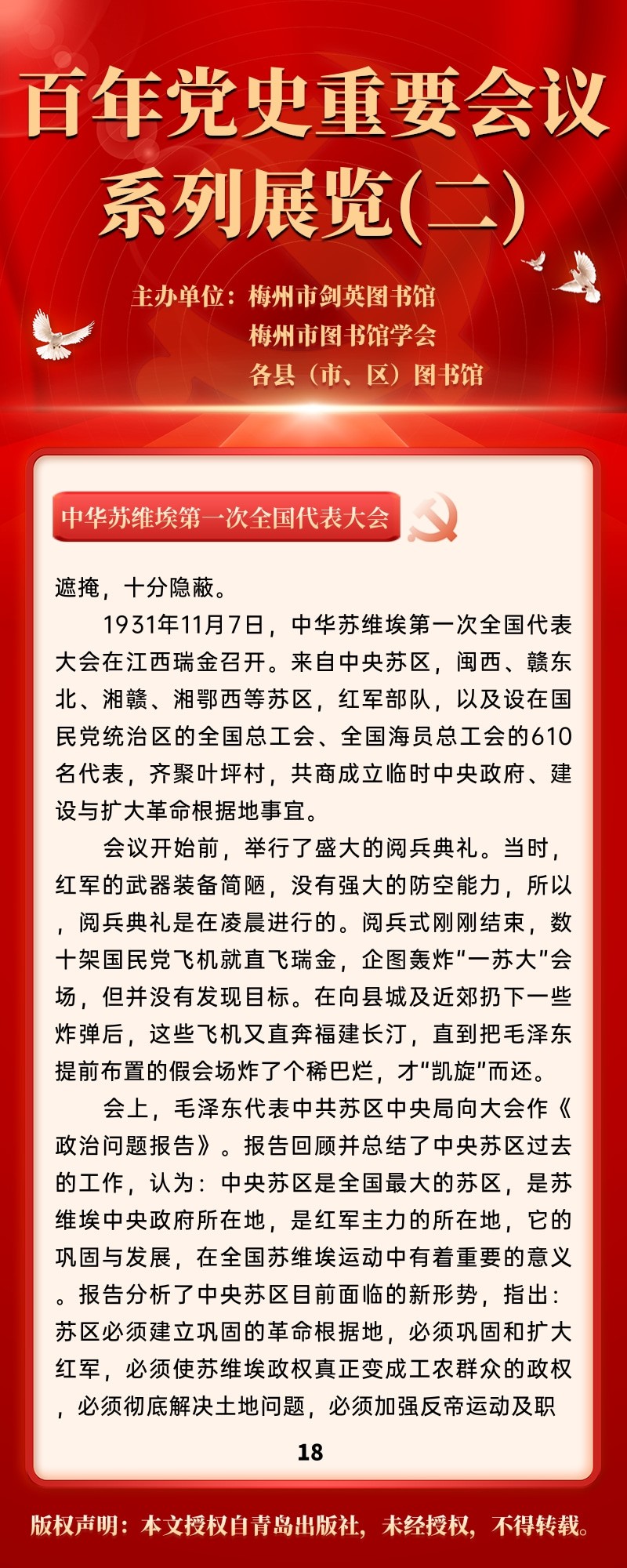 百年党史重要会议系列展览(二)

主办单位：梅州市剑英图书馆
梅州市图书馆学会
各县（市、区）图书馆

中华苏维埃第一次全国代表大会

遮掩，十分隐蔽。

1931年11月7日，中华苏维埃第一次全国代表大会在江西瑞金召开。来自中央苏区，闽西、赣东北、湘赣、湘鄂西等苏区，红军部队，以及设在国民党统治区的全国总工会、全国海员总工会的610名代表，齐聚叶坪村，共商成立临时中央政府、建设与扩大革命根据地事宜。

会议开始前，举行了盛大的阅兵典礼。当时，红军的武器装备简陋，没有强大的防空能力，所以，阅兵典礼是在凌晨进行的。阅兵式刚刚结束，数十架国民党飞机就直飞瑞金，企图轰炸“一苏大”会场，但并没有发现目标。在向县城及近郊扔下一些炸弹后，这些飞机又直奔福建长汀，直到把毛泽东提前布置的假会场炸了个稀巴烂，才“凯旋”而还。

会上，毛泽东代表中共苏区中央局向大会作《政治问题报告》。报告回顾并总结了中央苏区过去的工作，认为：中央苏区是全国最大的苏区，是苏维埃中央政府所在地，是红军主力的所在地，它的巩固与发展，在全国苏维埃运动中有着重要的意义。报告分析了中央苏区目前面临的新形势，指出：苏区必须建立巩固的革命根据地，必须巩固和扩大红军，必须使苏维埃政权真正变成工农群众的政权，必须彻底解决土地问题，必须加强反帝运动及职

18

版权声明：本文授权自青岛出版社，未经授权，不得转载。